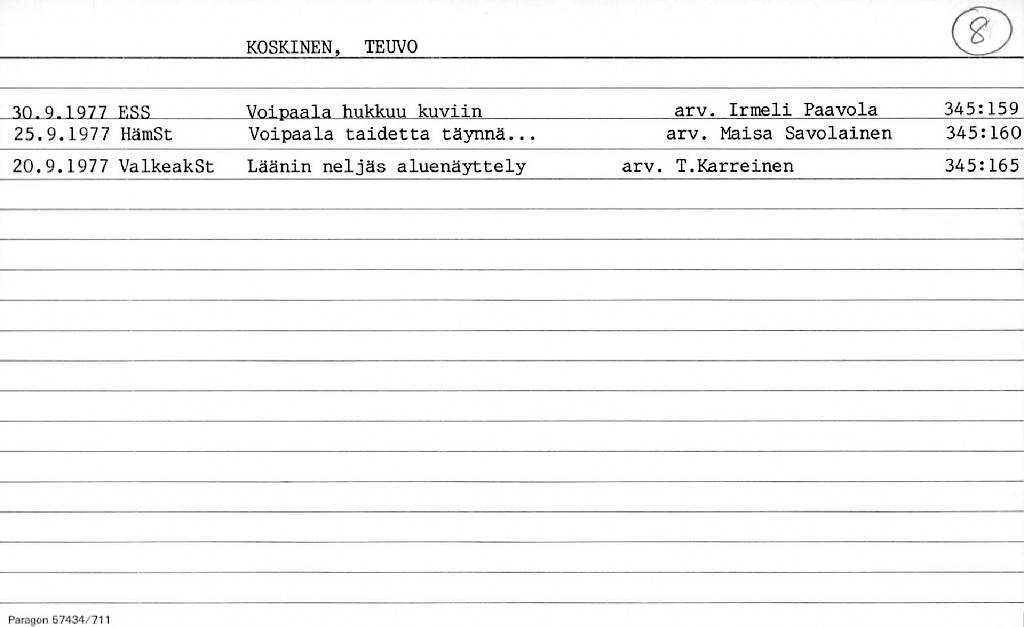 KOSKINEN, TEUVO

8

| | | | |
|---|---|---|---|
| 30.9.1977 ESS | Voipaala hukkuu kuviin | arv. Irmeli Paavola | 345:159 |
| 25.9.1977 HämSt | Voipaala taidetta täynnä... | arv. Maisa Savolainen | 345:160 |
| 20.9.1977 ValkeakSt | Läänin neljäs aluenäyttely | arv. T.Karreinen | 345:165 |

Paragon 57434/711